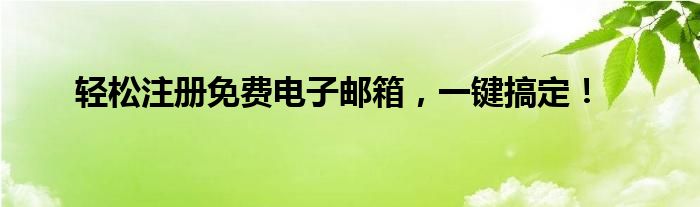 轻松注册免费电子邮箱，一键搞定！